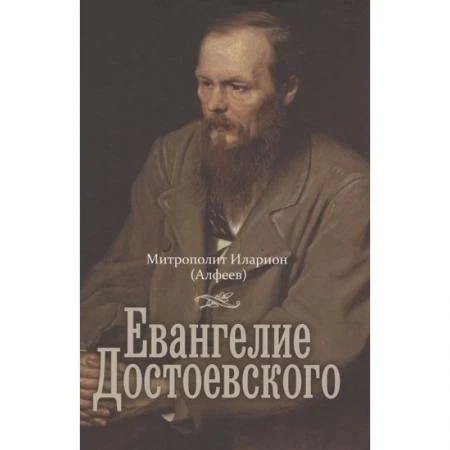 Митрополит Иларион
(Алфеев)

Евангелие
Достоевского